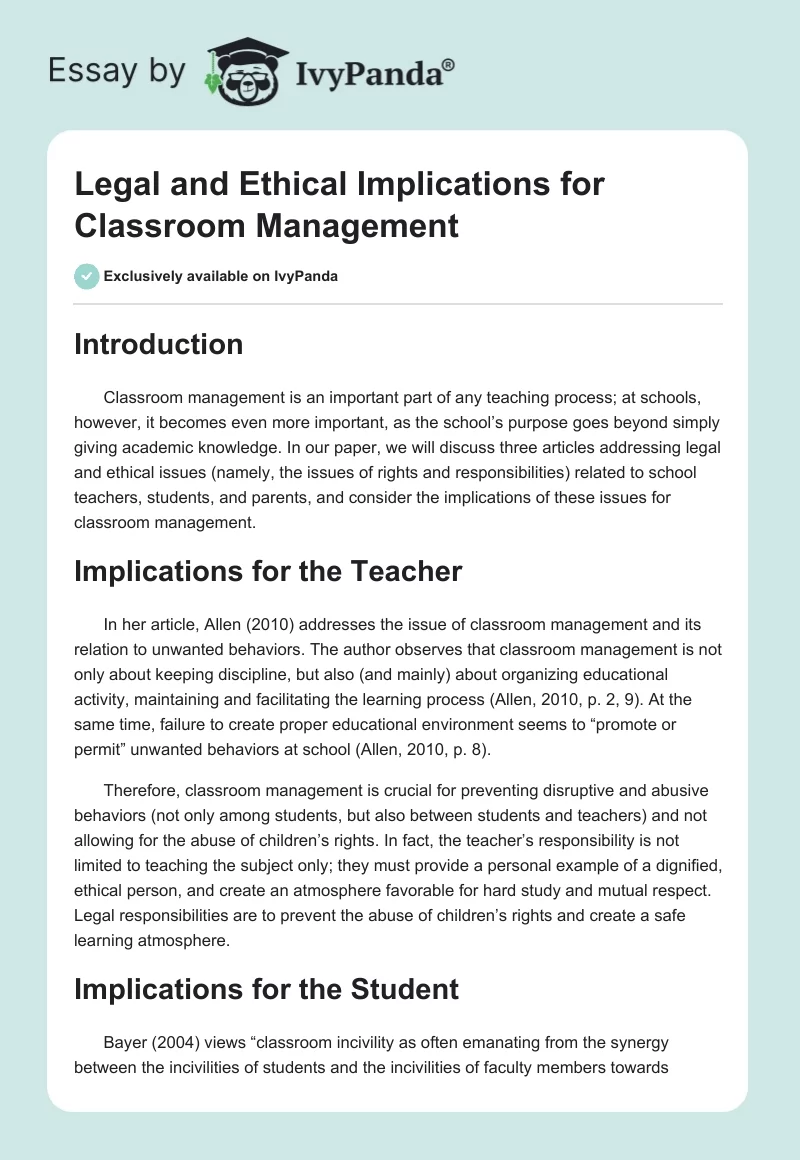 Essay by IvyPanda®

Legal and Ethical Implications for Classroom Management

Exclusively available on IvyPanda

Introduction

Classroom management is an important part of any teaching process; at schools, however, it becomes even more important, as the school's purpose goes beyond simply giving academic knowledge. In our paper, we will discuss three articles addressing legal and ethical issues (namely, the issues of rights and responsibilities) related to school teachers, students, and parents, and consider the implications of these issues for classroom management.

Implications for the Teacher

In her article, Allen (2010) addresses the issue of classroom management and its relation to unwanted behaviors. The author observes that classroom management is not only about keeping discipline, but also (and mainly) about organizing educational activity, maintaining and facilitating the learning process (Allen, 2010, p. 2, 9). At the same time, failure to create proper educational environment seems to "promote or permit" unwanted behaviors at school (Allen, 2010, p. 8).

Therefore, classroom management is crucial for preventing disruptive and abusive behaviors (not only among students, but also between students and teachers) and not allowing for the abuse of children's rights. In fact, the teacher's responsibility is not limited to teaching the subject only; they must provide a personal example of a dignified, ethical person, and create an atmosphere favorable for hard study and mutual respect. Legal responsibilities are to prevent the abuse of children's rights and create a safe learning atmosphere.

Implications for the Student

Bayer (2004) views "classroom incivility as often emanating from the synergy between the incivilities of students and the incivilities of faculty members towards